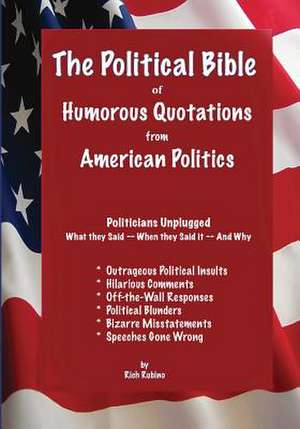 The Political Bible
of
Humorous Quotations
from
American Politics

Politicians Unplugged
What they Said -- When they Said it -- And Why

* Outrageous Political Insults
* Hilarious Comments
* Off-the-Wall Responses
* Political Blunders
* Bizarre Misstatements
* Speeches Gone Wrong

by
Rich Rubino